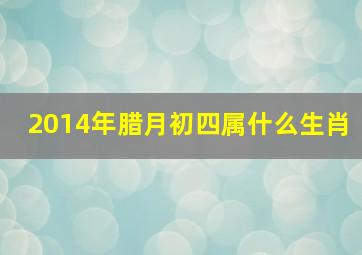 2014年腊月初四属什么生肖